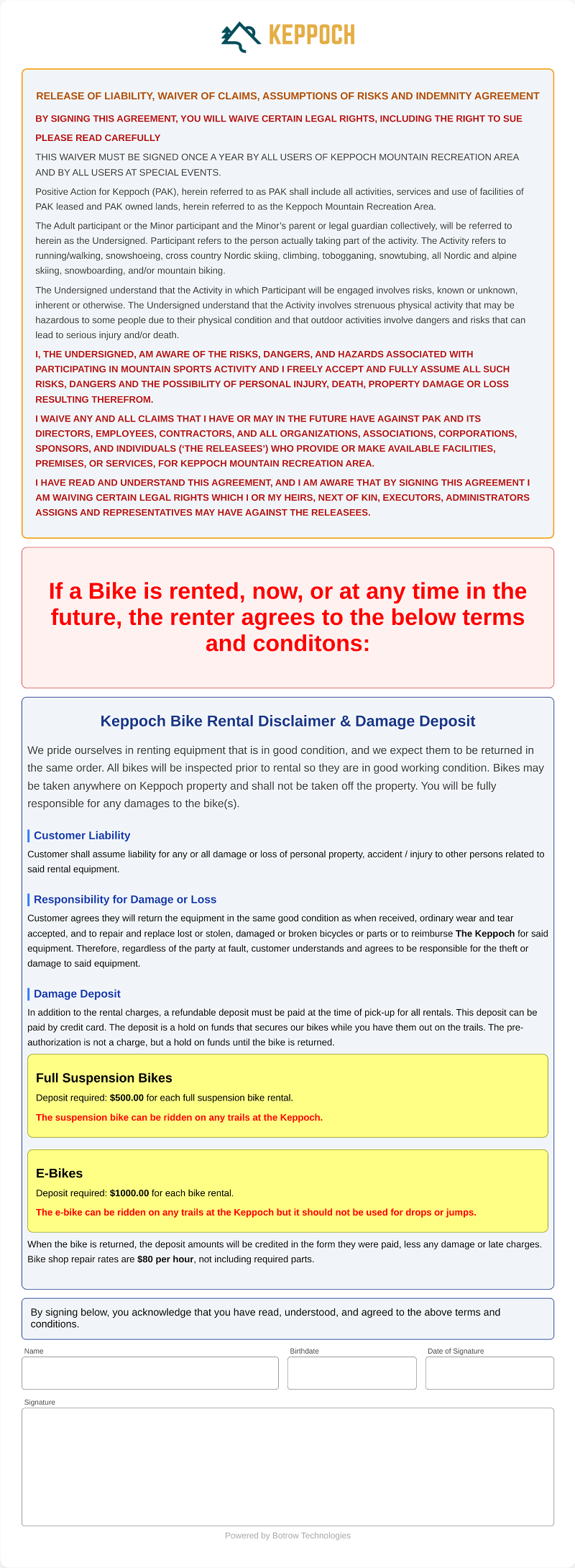 KEPPOCH

RELEASE OF LIABILITY, WAIVER OF CLAIMS, ASSUMPTIONS OF RISKS AND INDEMNITY AGREEMENT

BY SIGNING THIS AGREEMENT, YOU WILL WAIVE CERTAIN LEGAL RIGHTS, INCLUDING THE RIGHT TO SUE

PLEASE READ CAREFULLY

THIS WAIVER MUST BE SIGNED ONCE A YEAR BY ALL USERS OF KEPPOCH MOUNTAIN RECREATION AREA AND BY ALL USERS AT SPECIAL EVENTS.

Positive Action for Keppoch (PAK), herein referred to as PAK shall include all activities, services and use of facilities of PAK leased and PAK owned lands, herein referred to as the Keppoch Mountain Recreation Area.

The Adult participant or the Minor participant and the Minor's parent or legal guardian collectively, will be referred to herein as the Undersigned. Participant refers to the person actually taking part of the activity. The Activity refers to running/walking, snowshoeing, cross country Nordic skiing, climbing, tobogganing, snowtubing, all Nordic and alpine skiing, snowboarding, and/or mountain biking.

The Undersigned understand that the Activity in which Participant will be engaged involves risks, known or unknown, inherent or otherwise. The Undersigned understand that the Activity involves strenuous physical activity that may be hazardous to some people due to their physical condition and that outdoor activities involve dangers and risks that can lead to serious injury and/or death.

I, THE UNDERSIGNED, AM AWARE OF THE RISKS, DANGERS, AND HAZARDS ASSOCIATED WITH PARTICIPATING IN MOUNTAIN SPORTS ACTIVITY AND I FREELY ACCEPT AND FULLY ASSUME ALL SUCH RISKS, DANGERS AND THE POSSIBILITY OF PERSONAL INJURY, DEATH, PROPERTY DAMAGE OR LOSS RESULTING THEREFROM.

I WAIVE ANY AND ALL CLAIMS THAT I HAVE OR MAY IN THE FUTURE HAVE AGAINST PAK AND ITS DIRECTORS, EMPLOYEES, CONTRACTORS, AND ALL ORGANIZATIONS, ASSOCIATIONS, CORPORATIONS, SPONSORS, AND INDIVIDUALS ('THE RELEASEES') WHO PROVIDE OR MAKE AVAILABLE FACILITIES, PREMISES, OR SERVICES, FOR KEPPOCH MOUNTAIN RECREATION AREA.

I HAVE READ AND UNDERSTAND THIS AGREEMENT, AND I AM AWARE THAT BY SIGNING THIS AGREEMENT I AM WAIVING CERTAIN LEGAL RIGHTS WHICH I OR MY HEIRS, NEXT OF KIN, EXECUTORS, ADMINISTRATORS ASSIGNS AND REPRESENTATIVES MAY HAVE AGAINST THE RELEASEES.

If a Bike is rented, now, or at any time in the future, the renter agrees to the below terms and conditons:

Keppoch Bike Rental Disclaimer & Damage Deposit

We pride ourselves in renting equipment that is in good condition, and we expect them to be returned in the same order. All bikes will be inspected prior to rental so they are in good working condition. Bikes may be taken anywhere on Keppoch property and shall not be taken off the property. You will be fully responsible for any damages to the bike(s).

Customer Liability

Customer shall assume liability for any or all damage or loss of personal property, accident / injury to other persons related to said rental equipment.

Responsibility for Damage or Loss

Customer agrees they will return the equipment in the same good condition as when received, ordinary wear and tear accepted, and to repair and replace lost or stolen, damaged or broken bicycles or parts or to reimburse The Keppoch for said equipment. Therefore, regardless of the party at fault, customer understands and agrees to be responsible for the theft or damage to said equipment.

Damage Deposit

In addition to the rental charges, a refundable deposit must be paid at the time of pick-up for all rentals. This deposit can be paid by credit card. The deposit is a hold on funds that secures our bikes while you have them out on the trails. The pre-authorization is not a charge, but a hold on funds until the bike is returned.

Full Suspension Bikes

Deposit required: $500.00 for each full suspension bike rental.

The suspension bike can be ridden on any trails at the Keppoch.

E-Bikes

Deposit required: $1000.00 for each bike rental.

The e-bike can be ridden on any trails at the Keppoch but it should not be used for drops or jumps.

When the bike is returned, the deposit amounts will be credited in the form they were paid, less any damage or late charges. Bike shop repair rates are $80 per hour, not including required parts.

By signing below, you acknowledge that you have read, understood, and agreed to the above terms and conditions.

Name

Birthdate

Date of Signature

Signature

Powered by Botrow Technologies